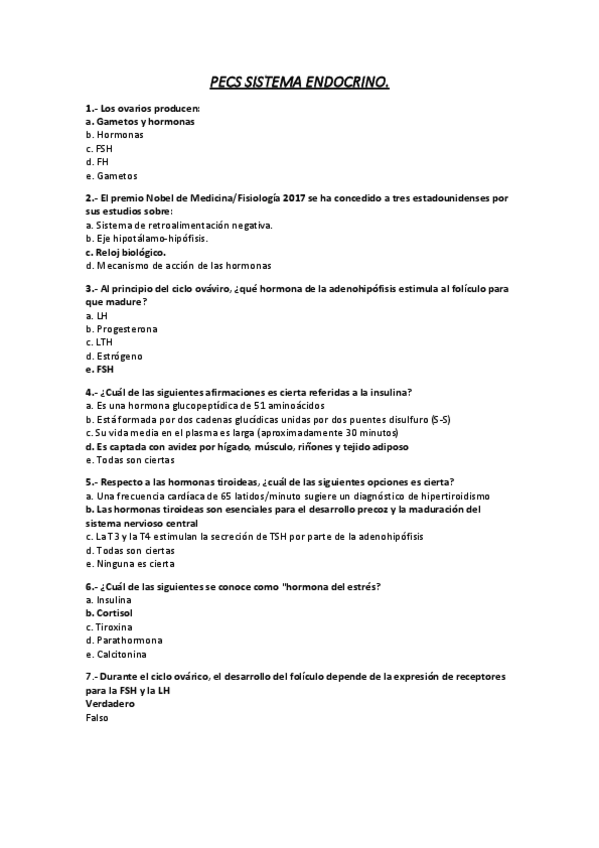 PECS SISTEMA ENDOCRINO.

1.- Los ovarios producen:
a. Gametos y hormonas
b. Hormonas
c. FSH
d. FH
e. Gametos

2.- El premio Nobel de Medicina/Fisiología 2017 se ha concedido a tres estadounidenses por sus estudios sobre:
a. Sistema de retroalimentación negativa.
b. Eje hipotálamo-hipófisis.
c. Reloj biológico.
d. Mecanismo de acción de las hormonas

3.- Al principio del ciclo ováviro, ¿qué hormona de la adenohipófisis estimula al folículo para que madure?
a. LH
b. Progesterona
c. LTH
d. Estrógeno
e. FSH

4.- ¿Cuál de las siguientes afirmaciones es cierta referidas a la insulina?
a. Es una hormona glucopeptídica de 51 aminoácidos
b. Está formada por dos cadenas glucídicas unidas por dos puentes disulfuro (S-S)
c. Su vida media en el plasma es larga (aproximadamente 30 minutos)
d. Es captada con avidez por hígado, músculo, riñones y tejido adiposo
e. Todas son ciertas

5.- Respecto a las hormonas tiroideas, ¿cuál de las siguientes opciones es cierta?
a. Una frecuencia cardíaca de 65 latidos/minuto sugiere un diagnóstico de hipertiroidismo
b. Las hormonas tiroideas son esenciales para el desarrollo precoz y la maduración del sistema nervioso central
c. La T3 y la T4 estimulan la secreción de TSH por parte de la adenohipófisis
d. Todas son ciertas
e. Ninguna es cierta

6.- ¿Cuál de las siguientes se conoce como "hormona del estrés?
a. Insulina
b. Cortisol
c. Tiroxina
d. Parathormona
e. Calcitonina

7.- Durante el ciclo ovárico, el desarrollo del folículo depende de la expresión de receptores para la FSH y la LH
Verdadero
Falso